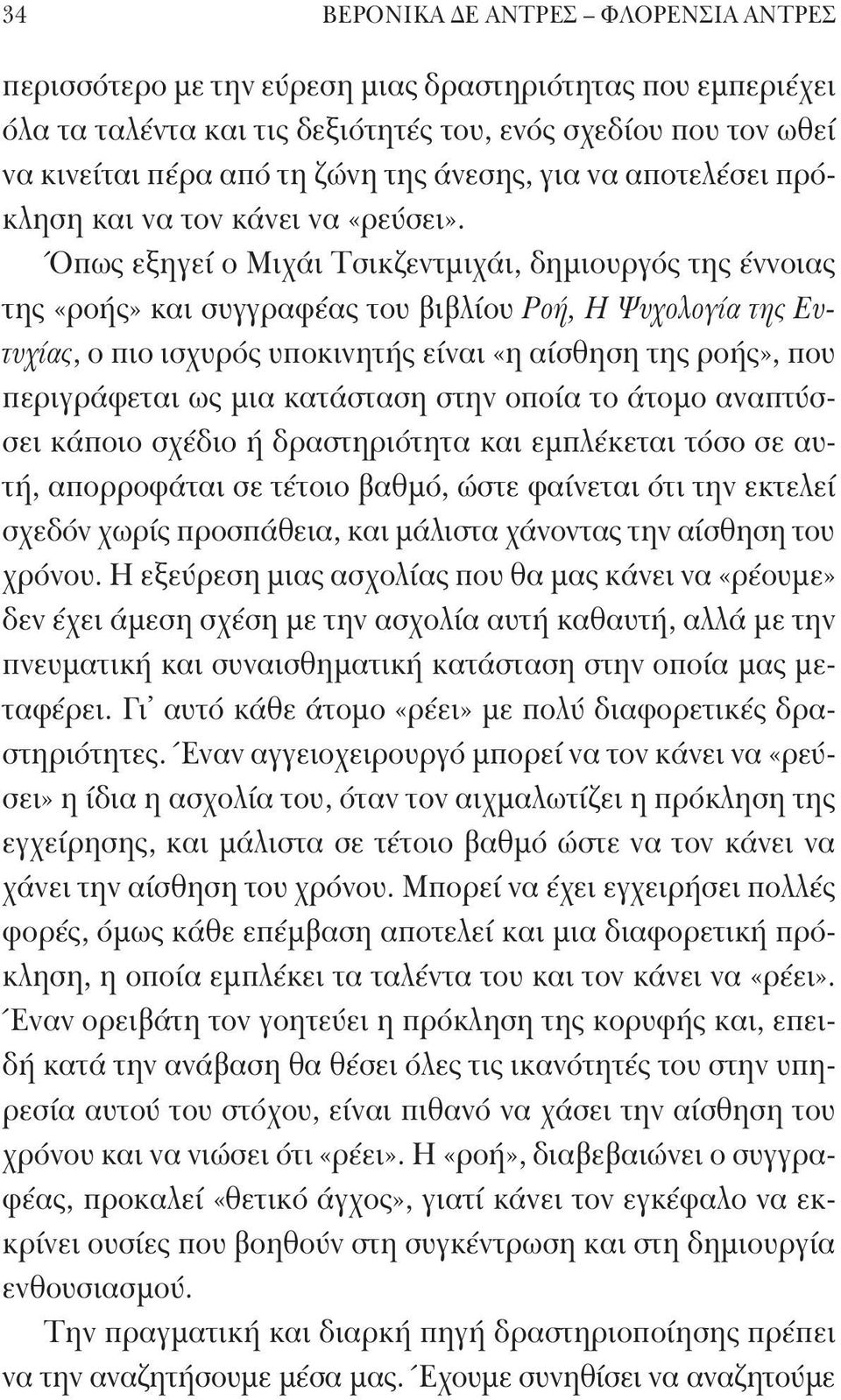 34 ΒΕΡΟΝΙΚΑ ΔΕ ΑΝΤΡΕΣ – ΦΛΟΡΕΝΣΙΑ ΑΝΤΡΕΣ

περισσότερο με την εύρεση μιας δραστηριότητας που εμπεριέχει όλα τα ταλέντα και τις δεξιότητές του, ενός σχεδίου που τον ωθεί να κινείται πέρα από τη ζώνη της άνεσης, για να αποτελέσει πρόκληση και να τον κάνει να «ρεύσει».

Όπως εξηγεί ο Μιχάι Τσικζεντμιχάι, δημιουργός της έννοιας της «ροής» και συγγραφέας του βιβλίου Ροή, Η Ψυχολογία της Ευτυχίας, ο πιο ισχυρός υποκινητής είναι «η αίσθηση της ροής», που περιγράφεται ως μια κατάσταση στην οποία το άτομο αναπτύσσει κάποιο σχέδιο ή δραστηριότητα και εμπλέκεται τόσο σε αυτή, απορροφάται σε τέτοιο βαθμό, ώστε φαίνεται ότι την εκτελεί σχεδόν χωρίς προσπάθεια, και μάλιστα χάνοντας την αίσθηση του χρόνου. Η εξεύρεση μιας ασχολίας που θα μας κάνει να «ρέουμε» δεν έχει άμεση σχέση με την ασχολία αυτή καθαυτή, αλλά με την πνευματική και συναισθηματική κατάσταση στην οποία μας μεταφέρει. Γι' αυτό κάθε άτομο «ρέει» με πολύ διαφορετικές δραστηριότητες. Έναν αγγειοχειρουργό μπορεί να τον κάνει να «ρεύσει» η ίδια η ασχολία του, όταν τον αιχμαλωτίζει η πρόκληση της εγχείρησης, και μάλιστα σε τέτοιο βαθμό ώστε να τον κάνει να χάνει την αίσθηση του χρόνου. Μπορεί να έχει εγχειρήσει πολλές φορές, όμως κάθε επέμβαση αποτελεί και μια διαφορετική πρόκληση, η οποία εμπλέκει τα ταλέντα του και τον κάνει να «ρέει». Έναν ορειβάτη τον γοητεύει η πρόκληση της κορυφής και, επειδή κατά την ανάβαση θα θέσει όλες τις ικανότητές του στην υπηρεσία αυτού του στόχου, είναι πιθανό να χάσει την αίσθηση του χρόνου και να νιώσει ότι «ρέει». Η «ροή», διαβεβαιώνει ο συγγραφέας, προκαλεί «θετικό άγχος», γιατί κάνει τον εγκέφαλο να εκκρίνει ουσίες που βοηθούν στη συγκέντρωση και στη δημιουργία ενθουσιασμού.

Την πραγματική και διαρκή πηγή δραστηριοποίησης πρέπει να την αναζητήσουμε μέσα μας. Έχουμε συνηθίσει να αναζητούμε